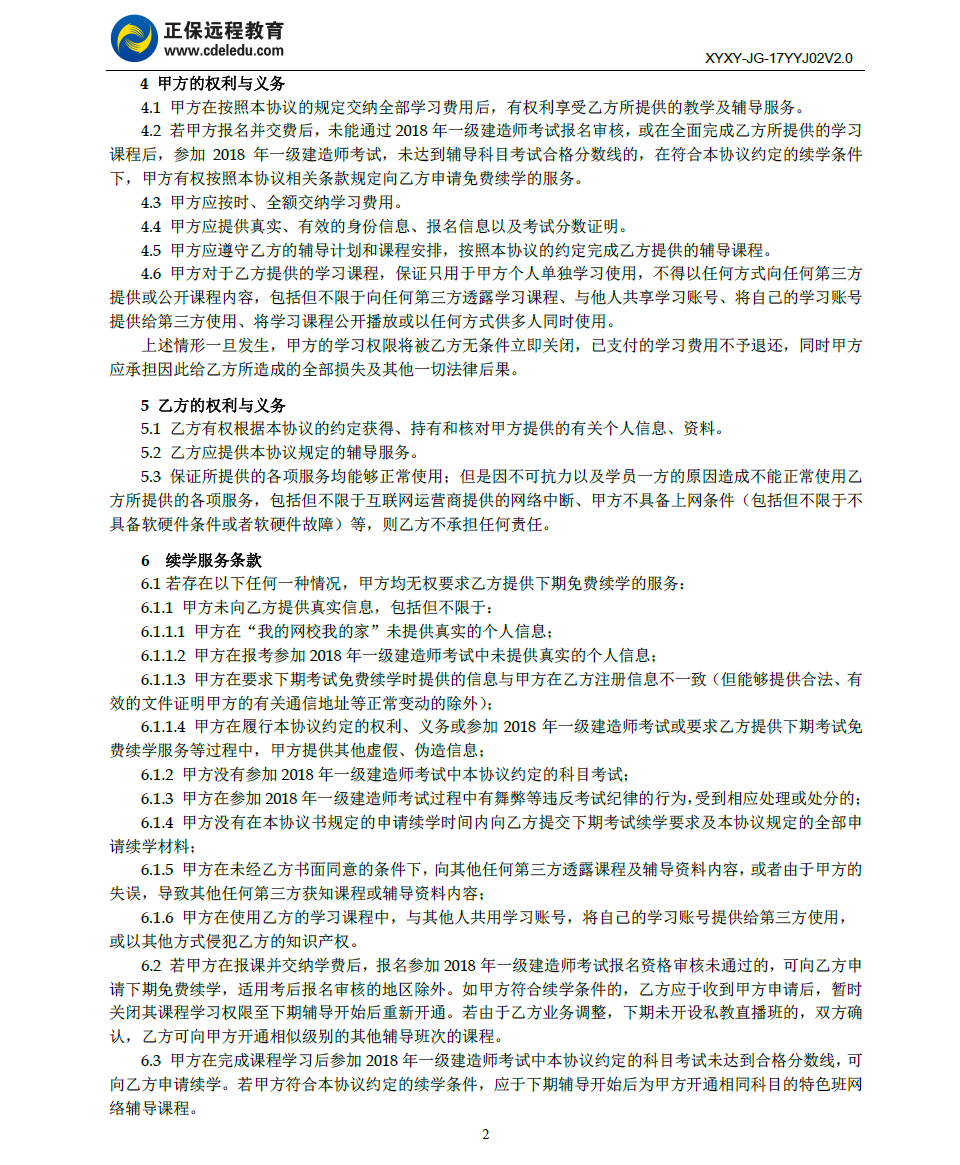 正保远程教育
www.cdeledu.com
XYXY-JG-17YYJ02V2.0

4 甲方的权利与义务

4.1 甲方在按照本协议的规定交纳全部学习费用后，有权利享受乙方所提供的教学及辅导服务。

4.2 若甲方报名并交费后，未能通过 2018 年一级建造师考试报名审核，或在全面完成乙方所提供的学习课程后，参加 2018 年一级建造师考试，未达到辅导科目考试合格分数线的，在符合本协议约定的续学条件下，甲方有权按照本协议相关条款规定向乙方申请免费续学的服务。

4.3 甲方应按时、全额交纳学习费用。

4.4 甲方应提供真实、有效的身份信息、报名信息以及考试分数证明。

4.5 甲方应遵守乙方的辅导计划和课程安排，按照本协议的约定完成乙方提供的辅导课程。

4.6 甲方对于乙方提供的学习课程，保证只用于甲方个人单独学习使用，不得以任何方式向任何第三方提供或公开课程内容，包括但不限于向任何第三方透露学习课程、与他人共享学习账号、将自己的学习账号提供给第三方使用、将学习课程公开播放或以任何方式供多人同时使用。

上述情形一旦发生，甲方的学习权限将被乙方无条件立即关闭，已支付的学习费用不予退还，同时甲方应承担因此给乙方所造成的全部损失及其他一切法律后果。

5 乙方的权利与义务

5.1 乙方有权根据本协议的约定获得、持有和核对甲方提供的有关个人信息、资料。

5.2 乙方应提供本协议规定的辅导服务。

5.3 保证所提供的各项服务均能够正常使用；但是因不可抗力以及学员一方的原因造成不能正常使用乙方所提供的各项服务，包括但不限于互联网运营商提供的网络中断、甲方不具备上网条件（包括但不限于不具备软硬件条件或者软硬件故障）等，则乙方不承担任何责任。

6 续学服务条款

6.1 若存在以下任何一种情况，甲方均无权要求乙方提供下期免费续学的服务：

6.1.1 甲方未向乙方提供真实信息，包括但不限于：

6.1.1.1 甲方在“我的网校我的家”未提供真实的个人信息；

6.1.1.2 甲方在报考参加 2018 年一级建造师考试中未提供真实的个人信息；

6.1.1.3 甲方在要求下期考试免费续学时提供的信息与甲方在乙方注册信息不一致（但能够提供合法、有效的文件证明甲方的有关通信地址等正常变动的除外）；

6.1.1.4 甲方在履行本协议约定的权利、义务或参加 2018 年一级建造师考试或要求乙方提供下期考试免费续学服务等过程中，甲方提供其他虚假、伪造信息；

6.1.2 甲方没有参加 2018 年一级建造师考试中本协议约定的科目考试；

6.1.3 甲方在参加 2018 年一级建造师考试过程中有舞弊等违反考试纪律的行为，受到相应处理或处分的；

6.1.4 甲方没有在本协议书规定的申请续学时间内向乙方提交下期考试续学要求及本协议规定的全部申请续学材料；

6.1.5 甲方在未经乙方书面同意的条件下，向其他任何第三方透露课程及辅导资料内容，或者由于甲方的失误，导致其他任何第三方获知课程或辅导资料内容；

6.1.6 甲方在使用乙方的学习课程中，与其他人共用学习账号，将自己的学习账号提供给第三方使用，或以其他方式侵犯乙方的知识产权。

6.2 若甲方在报课并交纳学费后，报名参加 2018 年一级建造师考试报名资格审核未通过的，可向乙方申请下期免费续学，适用考后报名审核的地区除外。如甲方符合续学条件的，乙方应于收到甲方申请后，暂时关闭其课程学习权限至下期辅导开始后重新开通。若由于乙方业务调整，下期未开设私教直播班的，双方确认，乙方可向甲方开通相似级别的其他辅导班次的课程。

6.3 甲方在完成课程学习后参加 2018 年一级建造师考试中本协议约定的科目考试未达到合格分数线，可向乙方申请续学。若甲方符合本协议约定的续学条件，应于下期辅导开始后为甲方开通相同科目的特色班网络辅导课程。

2